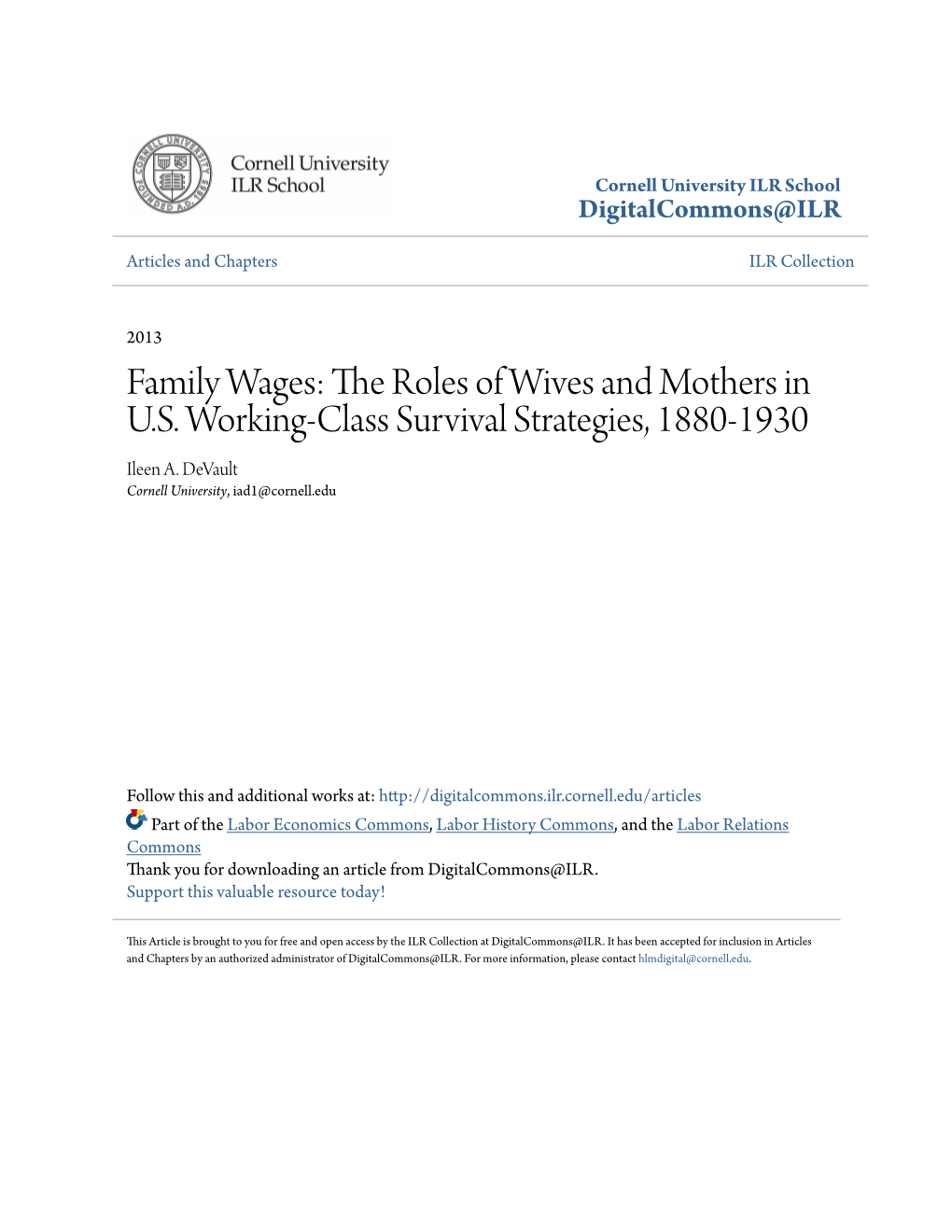 CORNELL UNIVERSITY FOUNDED A.D. 1865

Cornell University
ILR School

Cornell University ILR School
DigitalCommons@ILR

Articles and Chapters

ILR Collection

2013

Family Wages: The Roles of Wives and Mothers in U.S. Working-Class Survival Strategies, 1880-1930

Ileen A. DeVault
Cornell University, iad1@cornell.edu

Follow this and additional works at: http://digitalcommons.ilr.cornell.edu/articles
Part of the Labor Economics Commons, Labor History Commons, and the Labor Relations Commons
Thank you for downloading an article from DigitalCommons@ILR.
Support this valuable resource today!

This Article is brought to you for free and open access by the ILR Collection at DigitalCommons@ILR. It has been accepted for inclusion in Articles and Chapters by an authorized administrator of DigitalCommons@ILR. For more information, please contact hlmdigital@cornell.edu.